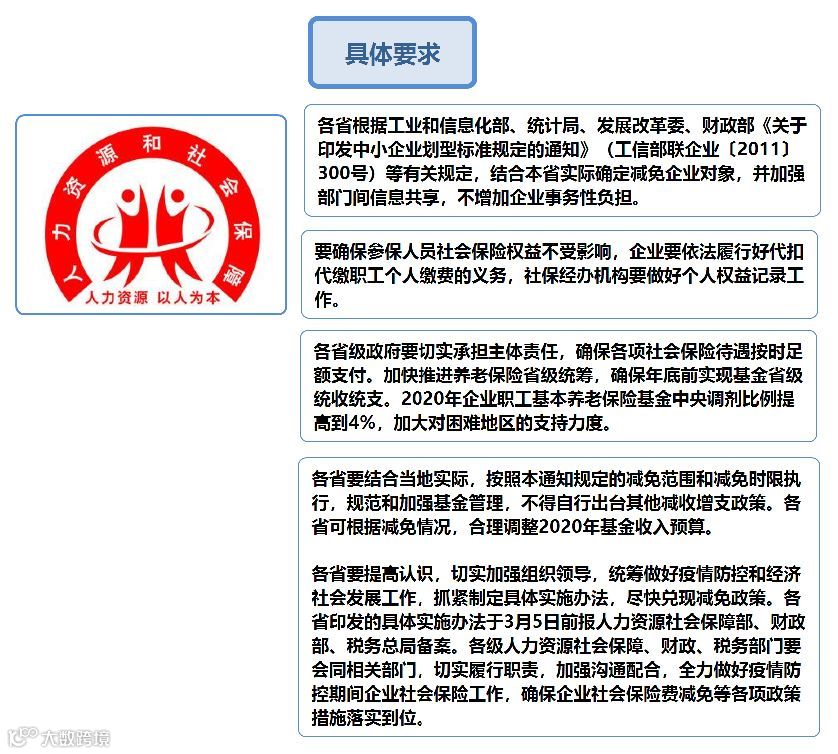 具体要求

人力资源和社会保障

人力资源 以人为本

各省根据工业和信息化部、统计局、发展改革委、财政部《关于印发中小企业划型标准规定的通知》（工信部联企业〔2011〕300号）等有关规定，结合本省实际确定减免企业对象，并加强部门间信息共享，不增加企业事务性负担。

要确保参保人员社会保险权益不受影响，企业要依法履行好代扣代缴职工个人缴费的义务，社保经办机构要做好个人权益记录工作。

各省级政府要切实承担主体责任，确保各项社会保险待遇按时足额支付。加快推进养老保险省级统筹，确保年底前实现基金省级统收统支。2020年企业职工基本养老保险基金中央调剂比例提高到4%，加大对困难地区的支持力度。

各省要结合当地实际，按照本通知规定的减免范围和减免时限执行，规范和加强基金管理，不得自行出台其他减收增支政策。各省可根据减免情况，合理调整2020年基金收入预算。

各省要提高认识，切实加强组织领导，统筹做好疫情防控和经济社会发展工作，抓紧制定具体实施办法，尽快兑现减免政策。各省印发的具体实施办法于3月5日前报人力资源社会保障部、财政部、税务总局备案。各级人力资源社会保障、财政、税务部门要会同相关部门，切实履行职责，加强沟通配合，全力做好疫情防控期间企业社会保险工作，确保企业社会保险费减免等各项政策措施落实到位。

大数跨境